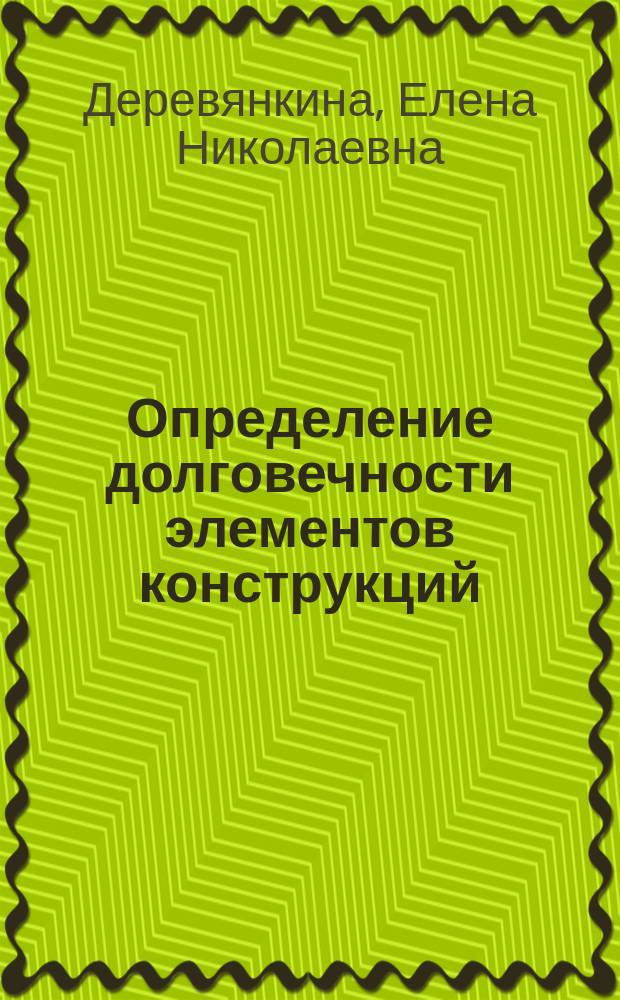 Деревянкина, Елена Николаевна

Определение долговечности элементов конструкций